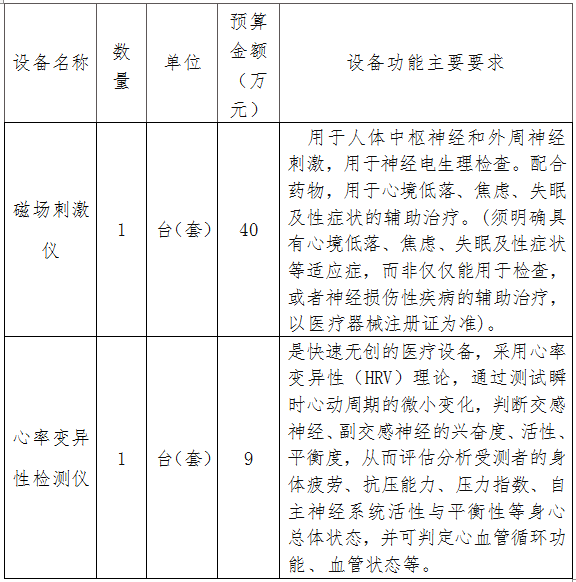 | 设备名称 | 数量 | 单位 | 预算金额（万元） | 设备功能主要要求 |
|---|---|---|---|---|
| 磁场刺激仪 | 1 | 台（套） | 40 | 用于人体中枢神经和外周神经刺激，用于神经电生理检查。配合药物，用于心境低落、焦虑、失眠及性症状的辅助治疗。(须明确具有心境低落、焦虑、失眠及性症状等适应症，而非仅仅能用于检查，或者神经损伤性疾病的辅助治疗，以医疗器械注册证为准)。 |
| 心率变异性检测仪 | 1 | 台（套） | 9 | 是快速无创的医疗设备，采用心率变异性（HRV）理论，通过测试瞬时心动周期的微小变化，判断交感神经、副交感神经的兴奋度、活性、平衡度，从而评估分析受测者的身体疲劳、抗压能力、压力指数、自主神经系统活性与平衡性等身心总体状态，并可判定心血管循环功能、血管状态等。 |